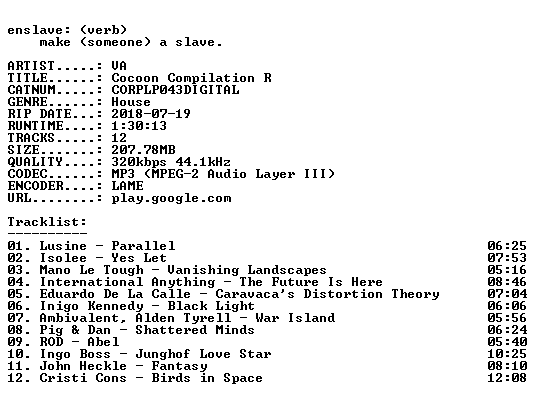 enslave: (verb)
make (someone) a slave.

ARTIST.....: VA
TITLE......: Cocoon Compilation R
CATNUM.....: CORPLP043DIGITAL
GENRE......: House
RIP DATE...: 2018-07-19
RUNTIME....: 1:30:13
TRACKS.....: 12
SIZE.......: 207.78MB
QUALITY....: 320kbps 44.1kHz
CODEC......: MP3 (MPEG-2 Audio Layer III)
ENCODER....: LAME
URL........: play.google.com

Tracklist:
----------

01. Lusine - Parallel 06:25
02. Isolee - Yes Let 07:53
03. Mano Le Tough - Vanishing Landscapes 05:16
04. International Anything - The Future Is Here 08:46
05. Eduardo De La Calle - Caravaca's Distortion Theory 07:04
06. Inigo Kennedy - Black Light 06:06
07. Ambivalent, Alden Tyrell - War Island 05:56
08. Pig & Dan - Shattered Minds 06:24
09. ROD - Abel 05:40
10. Ingo Boss - Junghof Love Star 10:25
11. John Heckle - Fantasy 08:10
12. Cristi Cons - Birds in Space 12:08